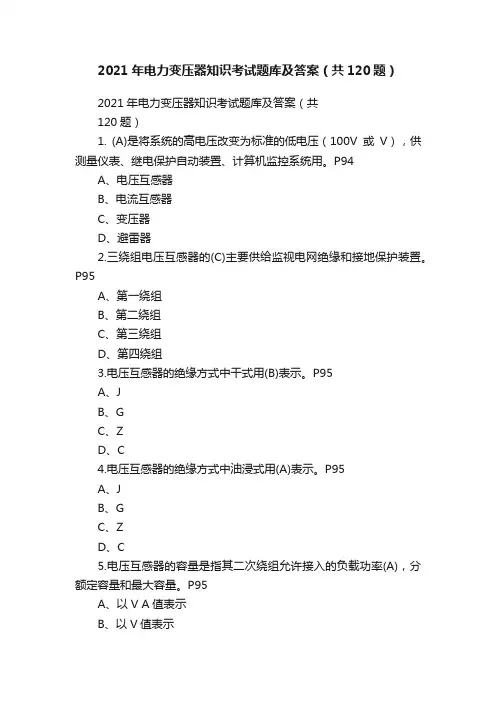 2021 年电力变压器知识考试题库及答案（共 120 题）

2021 年电力变压器知识考试题库及答案（共 120 题）

1. (A)是将系统的高电压改变为标准的低电压（100V 或 V），供测量仪表、继电保护自动装置、计算机监控系统用。P94

A、电压互感器

B、电流互感器

C、变压器

D、避雷器

2.三绕组电压互感器的(C)主要供给监视电网绝缘和接地保护装置。P95

A、第一绕组

B、第二绕组

C、第三绕组

D、第四绕组

3.电压互感器的绝缘方式中干式用(B)表示。P95

A、J

B、G

C、Z

D、C

4.电压互感器的绝缘方式中油浸式用(A)表示。P95

A、J

B、G

C、Z

D、C

5.电压互感器的容量是指其二次绕组允许接入的负载功率(A)，分额定容量和最大容量。P95

A、以 V A 值表示

B、以 V 值表示